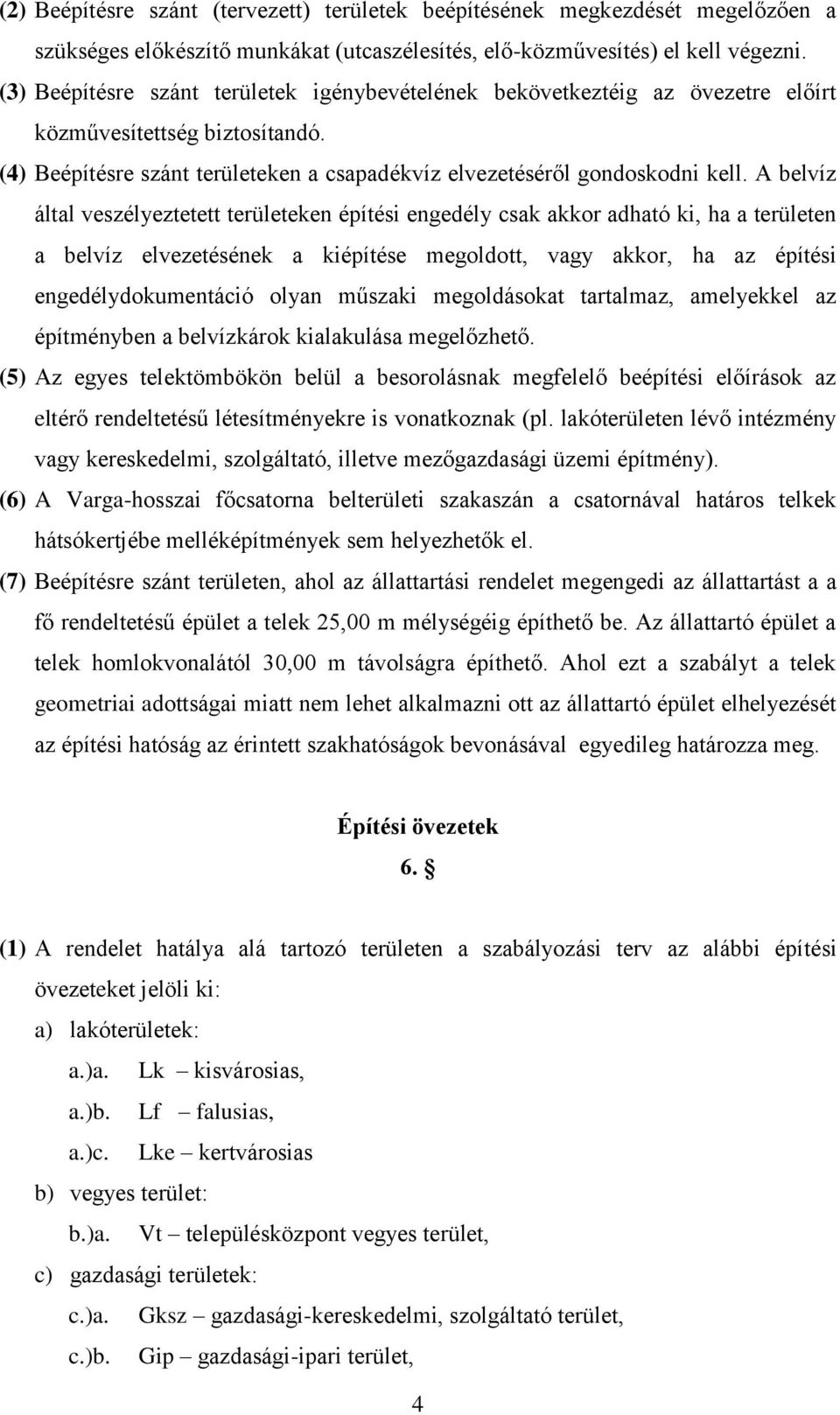 (2) Beépítésre szánt (tervezett) területek beépítésének megkezdését megelőzően a szükséges előkészítő munkákat (utcaszélesítés, elő-közművesítés) el kell végezni.

(3) Beépítésre szánt területek igénybevételének bekövetkeztéig az övezetre előírt közművesítettség biztosítandó.

(4) Beépítésre szánt területeken a csapadékvíz elvezetéséről gondoskodni kell. A belvíz által veszélyeztetett területeken építési engedély csak akkor adható ki, ha a területen a belvíz elvezetésének a kiépítése megoldott, vagy akkor, ha az építési engedélydokumentáció olyan műszaki megoldásokat tartalmaz, amelyekkel az építményben a belvízkárok kialakulása megelőzhető.

(5) Az egyes telektömbökön belül a besorolásnak megfelelő beépítési előírások az eltérő rendeltetésű létesítményekre is vonatkoznak (pl. lakóterületen lévő intézmény vagy kereskedelmi, szolgáltató, illetve mezőgazdasági üzemi építmény).

(6) A Varga-hosszai főcsatorna belterületi szakaszán a csatornával határos telkek hátsókertjébe melléképítmények sem helyezhetők el.

(7) Beépítésre szánt területen, ahol az állattartási rendelet megengedi az állattartást a a fő rendeltetésű épület a telek 25,00 m mélységéig építhető be. Az állattartó épület a telek homlokvonalától 30,00 m távolságra építhető. Ahol ezt a szabályt a telek geometriai adottságai miatt nem lehet alkalmazni ott az állattartó épület elhelyezését az építési hatóság az érintett szakhatóságok bevonásával egyedileg határozza meg.

Építési övezetek

6. §

(1) A rendelet hatálya alá tartozó területen a szabályozási terv az alábbi építési övezeteket jelöli ki:

a) lakóterületek:

a.)a. Lk – kisvárosias,

a.)b. Lf – falusias,

a.)c. Lke – kertvárosias

b) vegyes terület:

b.)a. Vt – településközpont vegyes terület,

c) gazdasági területek:

c.)a. Gksz – gazdasági-kereskedelmi, szolgáltató terület,

c.)b. Gip – gazdasági-ipari terület,

4